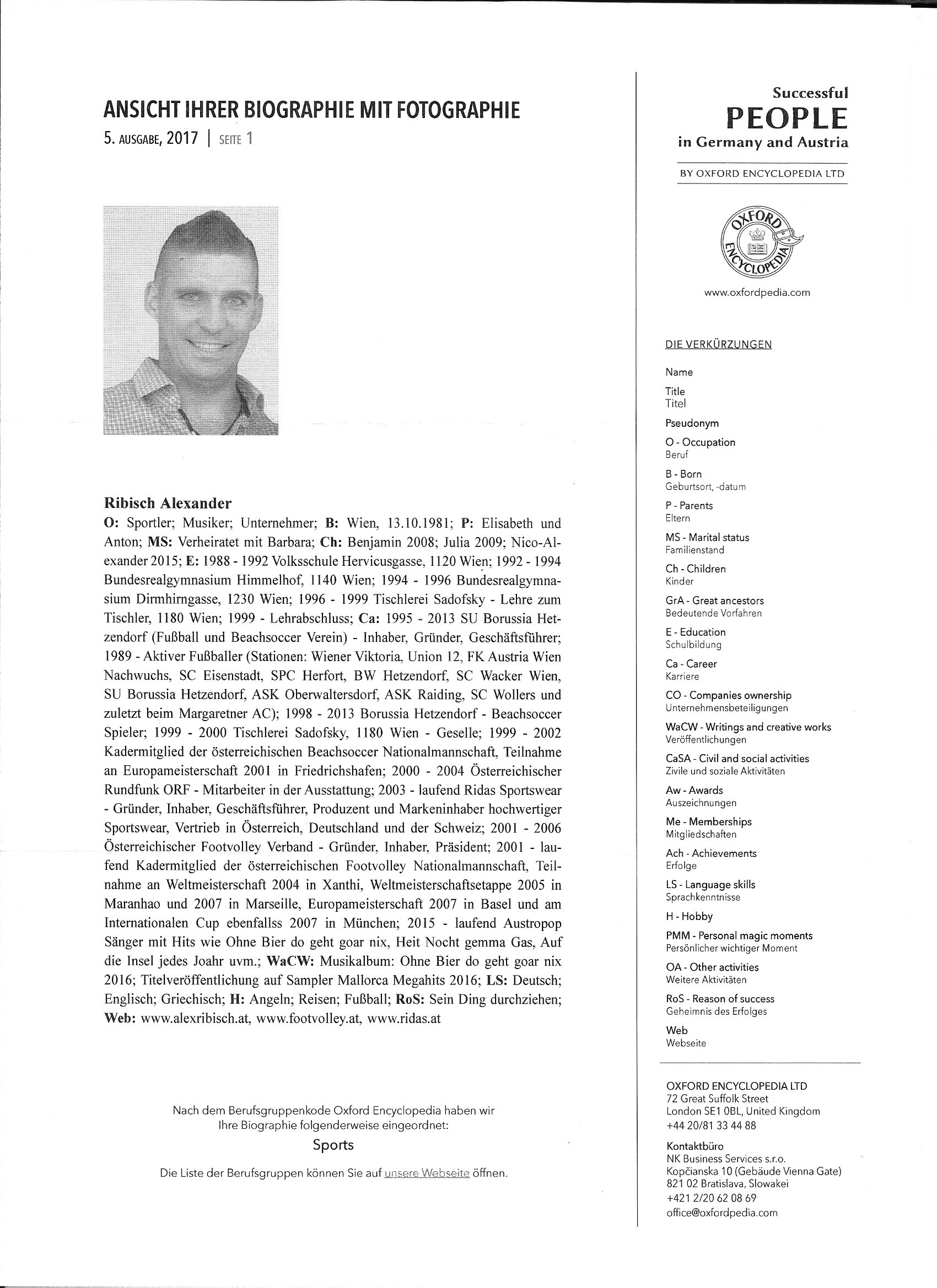 ANSICHT IHRER BIOGRAPHIE MIT FOTOGRAPHIE
5. AUSGABE, 2017 | SEITE 1

Ribisch Alexander
O: Sportler; Musiker; Unternehmer; B: Wien, 13.10.1981; P: Elisabeth und Anton; MS: Verheiratet mit Barbara; Ch: Benjamin 2008; Julia 2009; Nico-Alexander 2015; E: 1988 - 1992 Volksschule Hervicusgasse, 1120 Wien; 1992 - 1994 Bundesrealgymnasium Himmelhof, 1140 Wien; 1994 - 1996 Bundesrealgymnasium Dirmhirngasse, 1230 Wien; 1996 - 1999 Tischlerei Sadofsky - Lehre zum Tischler, 1180 Wien; 1999 - Lehrabschluss; Ca: 1995 - 2013 SU Borussia Hetzendorf (Fußball und Beachsoccer Verein) - Inhaber, Gründer, Geschäftsführer; 1989 - Aktiver Fußballer (Stationen: Wiener Viktoria, Union 12, FK Austria Wien Nachwuchs, SC Eisenstadt, SPC Herfort, BW Hetzendorf, SC Wacker Wien, SU Borussia Hetzendorf, ASK Oberwaltersdorf, ASK Raiding, SC Wollers und zuletzt beim Margaretner AC); 1998 - 2013 Borussia Hetzendorf - Beachsoccer Spieler; 1999 - 2000 Tischlerei Sadofsky, 1180 Wien - Geselle; 1999 - 2002 Kadermitglied der österreichischen Beachsoccer Nationalmannschaft, Teilnahme an Europameisterschaft 2001 in Friedrichshafen; 2000 - 2004 Österreichischer Rundfunk ORF - Mitarbeiter in der Ausstattung; 2003 - laufend Ridas Sportswear - Gründer, Inhaber, Geschäftsführer, Produzent und Markeninhaber hochwertiger Sportswear, Vertrieb in Österreich, Deutschland und der Schweiz; 2001 - 2006 Österreichischer Footvolley Verband - Gründer, Inhaber, Präsident; 2001 - laufend Kadermitglied der österreichischen Footvolley Nationalmannschaft, Teilnahme an Weltmeisterschaft 2004 in Xanthi, Weltmeisterschaftsetappe 2005 in Maranhao und 2007 in Marseille, Europameisterschaft 2007 in Basel und am Internationalen Cup ebenfallss 2007 in München; 2015 - laufend Austropop Sänger mit Hits wie Ohne Bier do geht goar nix, Heit Nocht gemma Gas, Auf die Insel jedes Joahr uvm.; WaCW: Musikalbum: Ohne Bier do geht goar nix 2016; Titelveröffentlichung auf Sampler Mallorca Megahits 2016; LS: Deutsch; Englisch; Griechisch; H: Angeln; Reisen; Fußball; RoS: Sein Ding durchziehen; Web: www.alexribisch.at, www.footvolley.at, www.ridas.at

Nach dem Berufsgruppenkode Oxford Encyclopedia haben wir Ihre Biographie folgenderweise eingeordnet:
Sports
Die Liste der Berufsgruppen können Sie auf unsere Webseite öffnen.

Successful
PEOPLE
in Germany and Austria
BY OXFORD ENCYCLOPEDIA LTD
OXFORD ENCYCLOPEDIA
www.oxfordpedia.com

DIE VERKÜRZUNGEN
Name
Title
Titel
Pseudonym
O - Occupation
Beruf
B - Born
Geburtsort, -datum
P - Parents
Eltern
MS - Marital status
Familienstand
Ch - Children
Kinder
GrA - Great ancestors
Bedeutende Vorfahren
E - Education
Schulbildung
Ca - Career
Karriere
CO - Companies ownership
Unternehmensbeteiligungen
WaCW - Writings and creative works
Veröffentlichungen
CaSA - Civil and social activities
Zivile und soziale Aktivitäten
Aw - Awards
Auszeichnungen
Me - Memberships
Mitgliedschaften
Ach - Achievements
Erfolge
LS - Language skills
Sprachkenntnisse
H - Hobby
PMM - Personal magic moments
Persönlicher wichtiger Moment
OA - Other activities
Weitere Aktivitäten
RoS - Reason of success
Geheimnis des Erfolges
Web
Webseite

OXFORD ENCYCLOPEDIA LTD
72 Great Suffolk Street
London SE1 0BL, United Kingdom
+44 20/81 33 44 88

Kontaktbüro
NK Business Services s.r.o.
Kopčianska 10 (Gebäude Vienna Gate)
821 02 Bratislava, Slowakei
+421 2/20 62 08 69
office@oxfordpedia.com